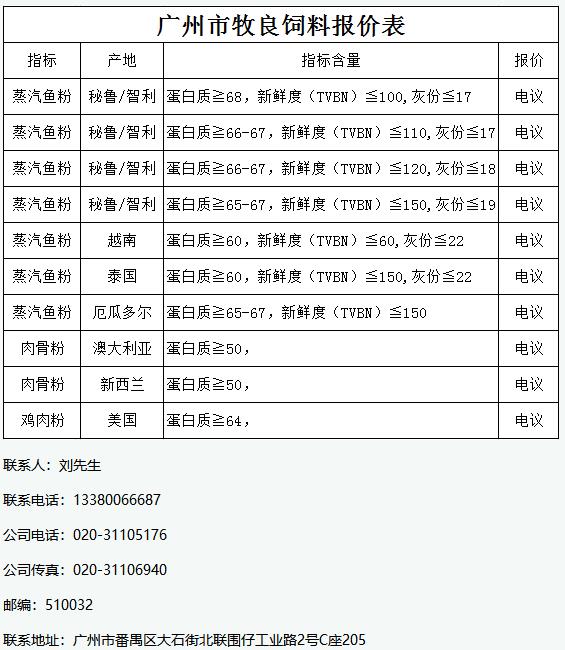 广州市牧良饲料报价表

| 指标 | 产地 | 指标含量 | 报价 |
|---|---|---|---|
| 蒸汽鱼粉 | 秘鲁/智利 | 蛋白质≧68，新鲜度（TVBN）≦100,灰份≦17 | 电议 |
| 蒸汽鱼粉 | 秘鲁/智利 | 蛋白质≧66-67，新鲜度（TVBN）≦110,灰份≦17 | 电议 |
| 蒸汽鱼粉 | 秘鲁/智利 | 蛋白质≧66-67，新鲜度（TVBN）≦120,灰份≦18 | 电议 |
| 蒸汽鱼粉 | 秘鲁/智利 | 蛋白质≧65-67，新鲜度（TVBN）≦150,灰份≦19 | 电议 |
| 蒸汽鱼粉 | 越南 | 蛋白质≧60，新鲜度（TVBN）≦60,灰份≦22 | 电议 |
| 蒸汽鱼粉 | 泰国 | 蛋白质≧60，新鲜度（TVBN）≦150,灰份≦22 | 电议 |
| 蒸汽鱼粉 | 厄瓜多尔 | 蛋白质≧65-67，新鲜度（TVBN）≦150 | 电议 |
| 肉骨粉 | 澳大利亚 | 蛋白质≧50， | 电议 |
| 肉骨粉 | 新西兰 | 蛋白质≧50， | 电议 |
| 鸡肉粉 | 美国 | 蛋白质≧64， | 电议 |

联系人：刘先生

联系电话：13380066687

公司电话：020-31105176

公司传真：020-31106940

邮编：510032

联系地址：广州市番禺区大石街北联围仔工业路2号C座205